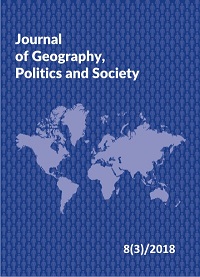 Journal
of Geography,
Politics and Society

8(3)/2018